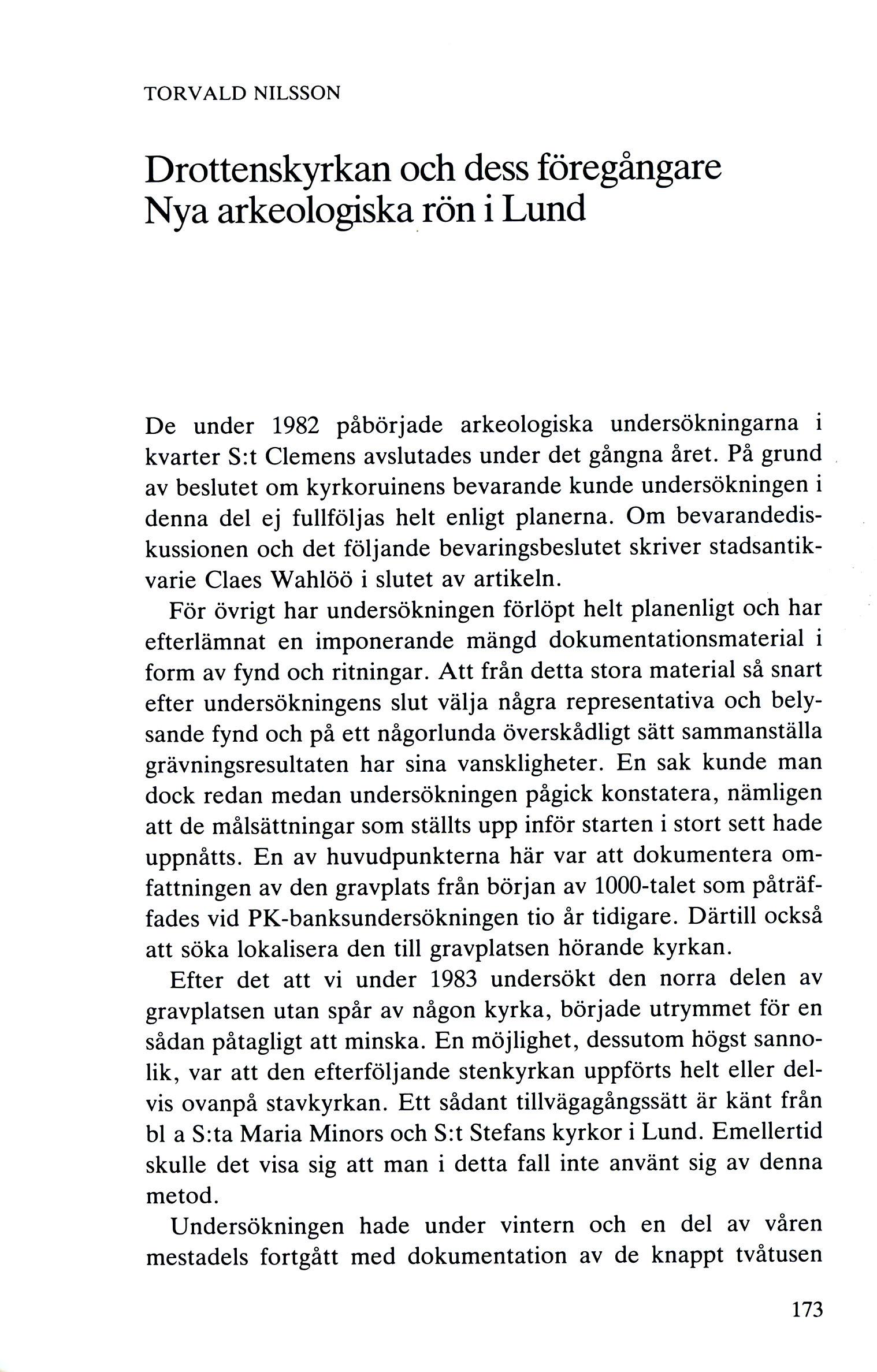 TORVALD NILSSON

Drottenskyrkan och dess föregångare
Nya arkeologiska rön i Lund

De under 1982 påbörjade arkeologiska undersökningarna i kvarter S:t Clemens avslutades under det gångna året. På grund av beslutet om kyrkoruinens bevarande kunde undersökningen i denna del ej fullföljas helt enligt planerna. Om bevarandediskussionen och det följande bevaringsbeslutet skriver stadsantikvarie Claes Wahlöö i slutet av artikeln.

För övrigt har undersökningen förlöpt helt planenligt och har efterlämnat en imponerande mängd dokumentationsmaterial i form av fynd och ritningar. Att från detta stora material så snart efter undersökningens slut välja några representativa och belysande fynd och på ett någorlunda överskådligt sätt sammanställa grävningsresultaten har sina vanskligheter. En sak kunde man dock redan medan undersökningen pågick konstatera, nämligen att de målsättningar som ställts upp inför starten i stort sett hade uppnåtts. En av huvudpunkterna här var att dokumentera omfattningen av den gravplats från början av 1000-talet som påträffades vid PK-banksundersökningen tio år tidigare. Därtill också att söka lokalisera den till gravplatsen hörande kyrkan.

Efter det att vi under 1983 undersökt den norra delen av gravplatsen utan spår av någon kyrka, började utrymmet för en sådan påtagligt att minska. En möjlighet, dessutom högst sannolik, var att den efterföljande stenkyrkan uppförts helt eller delvis ovanpå stavkyrkan. Ett sådant tillvägagångssätt är känt från bl a S:ta Maria Minors och S:t Stefans kyrkor i Lund. Emellertid skulle det visa sig att man i detta fall inte använt sig av denna metod.

Undersökningen hade under vintern och en del av våren mestadels fortgått med dokumentation av de knappt tvåtusen

173